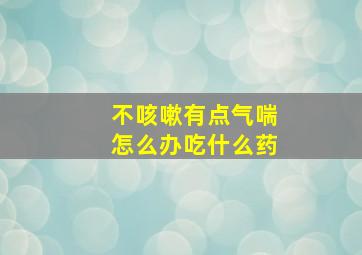 不咳嗽有点气喘
怎么办吃什么药